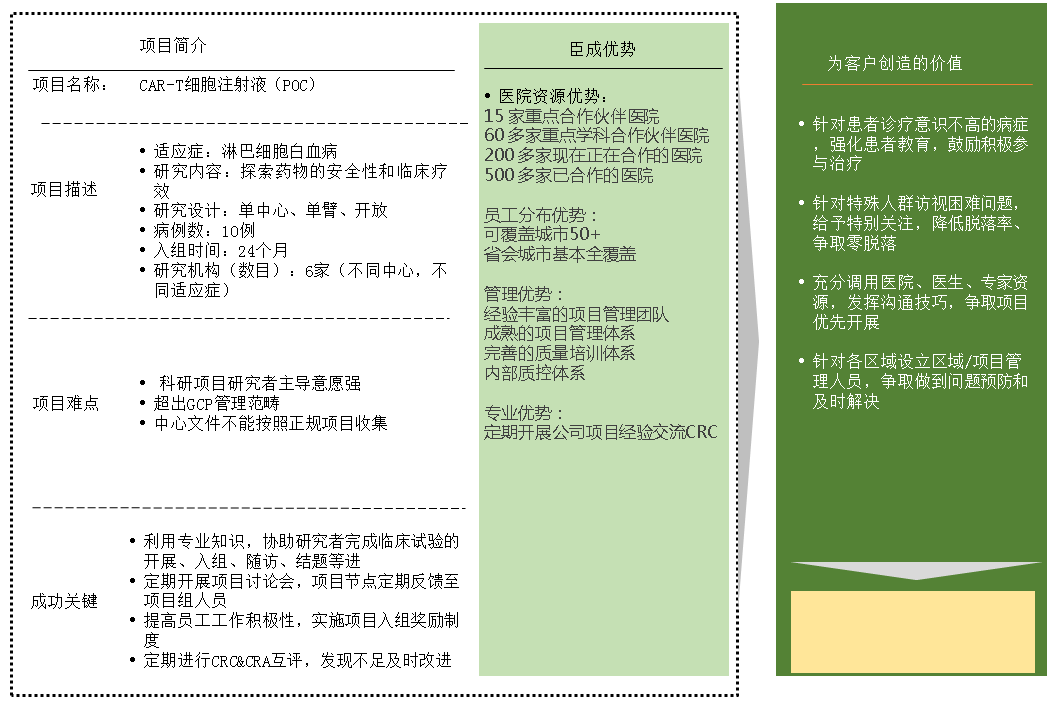 项目简介

项目名称： CAR-T细胞注射液（POC）

项目描述

• 适应症：淋巴细胞白血病
• 研究内容：探索药物的安全性和临床疗效
• 研究设计：单中心、单臂、开放
• 病例数：10例
• 入组时间：24个月
• 研究机构（数目）：6家（不同中心，不同适应症）

项目难点

• 科研项目研究者主导意愿强
• 超出GCP管理范畴
• 中心文件不能按照正规项目收集

成功关键

• 利用专业知识，协助研究者完成临床试验的开展、入组、随访、结题等进
• 定期开展项目讨论会，项目节点定期反馈至项目组人员
• 提高员工工作积极性，实施项目入组奖励制度
• 定期进行CRC&CRA互评，发现不足及时改进

臣成优势

• 医院资源优势：
15家重点合作伙伴医院
60多家重点学科合作伙伴医院
200多家现在正在合作的医院
500多家已合作的医院

员工分布优势：
可覆盖城市50+
省会城市基本全覆盖

管理优势：
经验丰富的项目管理团队
成熟的项目管理体系
完善的质量培训体系
内部质控体系

专业优势：
定期开展公司项目经验交流CRC

为客户创造的价值

• 针对患者诊疗意识不高的病症，强化患者教育，鼓励积极参与治疗

• 针对特殊人群访视困难问题，给予特别关注，降低脱落率、争取零脱落

• 充分调用医院、医生、专家资源，发挥沟通技巧，争取项目优先开展

• 针对各区域设立区域/项目管理人员，争取做到问题预防和及时解决